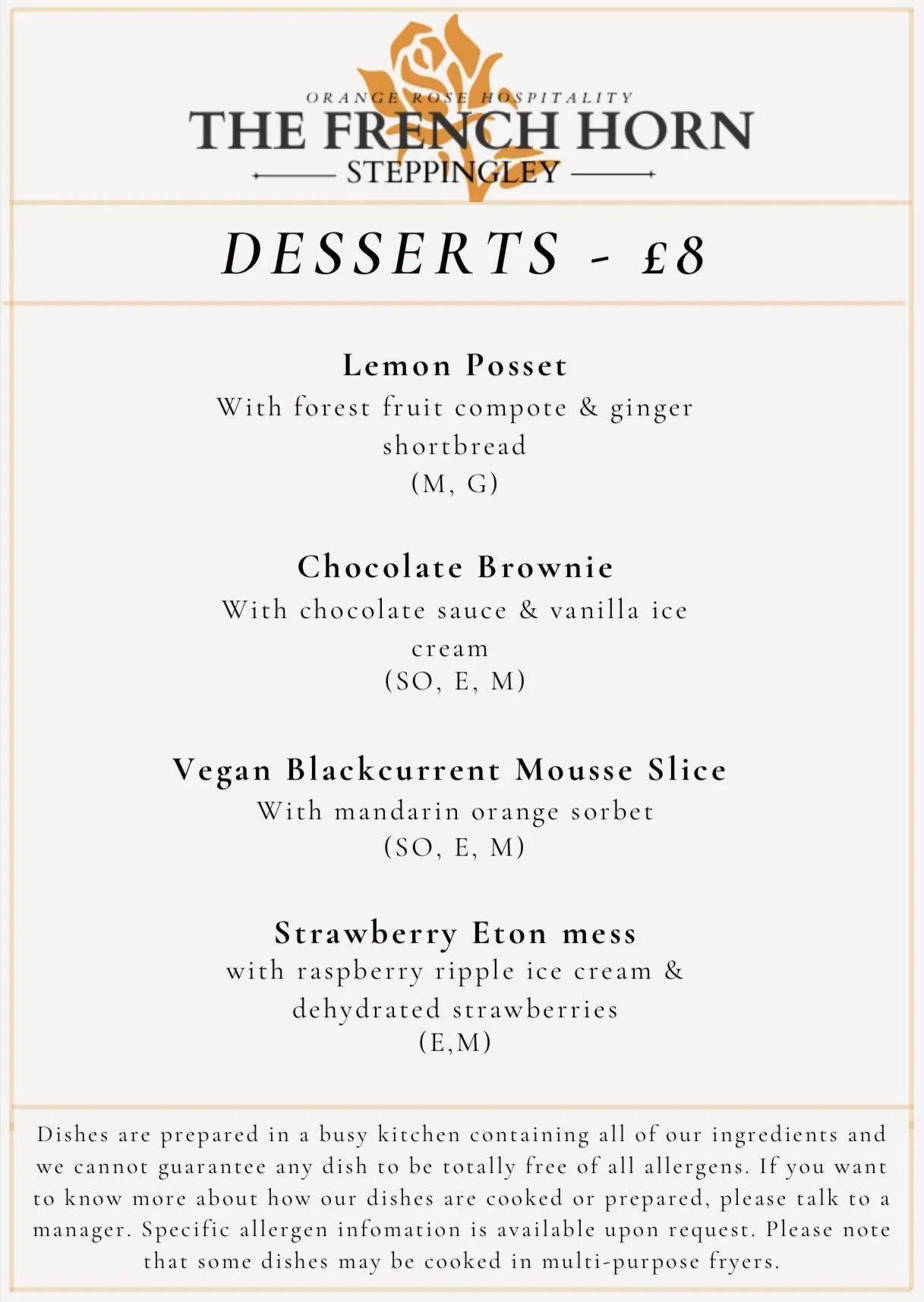 ORANGE ROSE HOSPITALITY
THE FRENCH HORN
STEPPINGLEY

DESSERTS - £8

Lemon Posset
With forest fruit compote & ginger shortbread
(M, G)

Chocolate Brownie
With chocolate sauce & vanilla ice cream
(SO, E, M)

Vegan Blackcurrent Mousse Slice
With mandarin orange sorbet
(SO, E, M)

Strawberry Eton mess
with raspberry ripple ice cream & dehydrated strawberries
(E,M)

Dishes are prepared in a busy kitchen containing all of our ingredients and we cannot guarantee any dish to be totally free of all allergens. If you want to know more about how our dishes are cooked or prepared, please talk to a manager. Specific allergen infomation is available upon request. Please note that some dishes may be cooked in multi-purpose fryers.